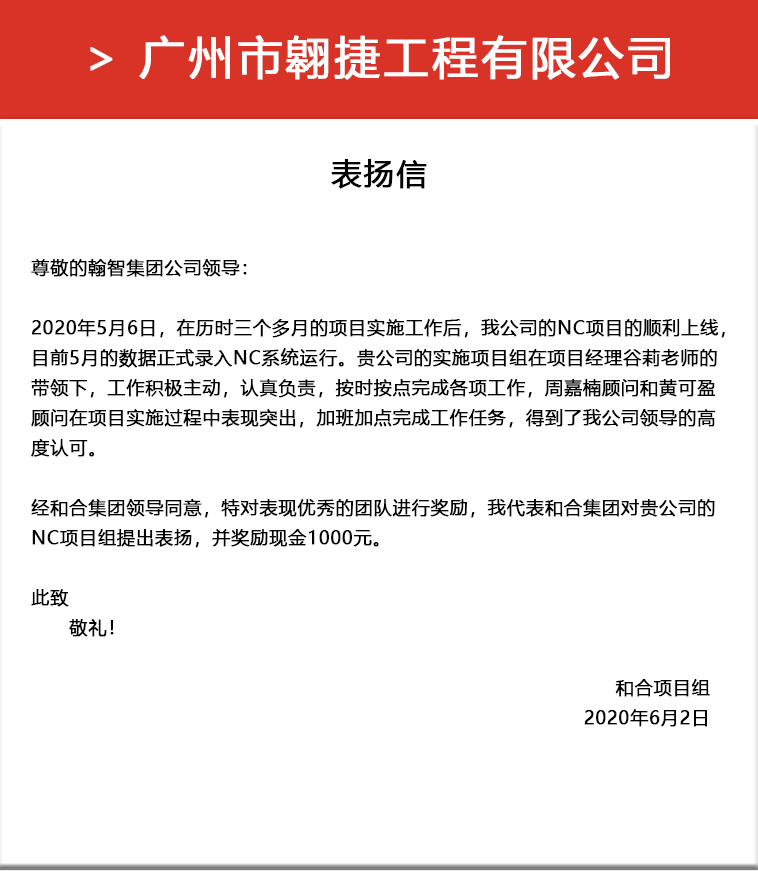 > 广州市翱捷工程有限公司

表扬信

尊敬的翰智集团公司领导：

2020年5月6日，在历时三个多月的项目实施工作后，我公司的NC项目的顺利上线，目前5月的数据正式录入NC系统运行。贵公司的实施项目组在项目经理谷莉老师的带领下，工作积极主动，认真负责，按时按点完成各项工作，周嘉楠顾问和黄可盈顾问在项目实施过程中表现突出，加班加点完成工作任务，得到了我公司领导的高度认可。

经和合集团领导同意，特对表现优秀的团队进行奖励，我代表和合集团对贵公司的NC项目组提出表扬，并奖励现金1000元。

此致
敬礼！

和合项目组
2020年6月2日